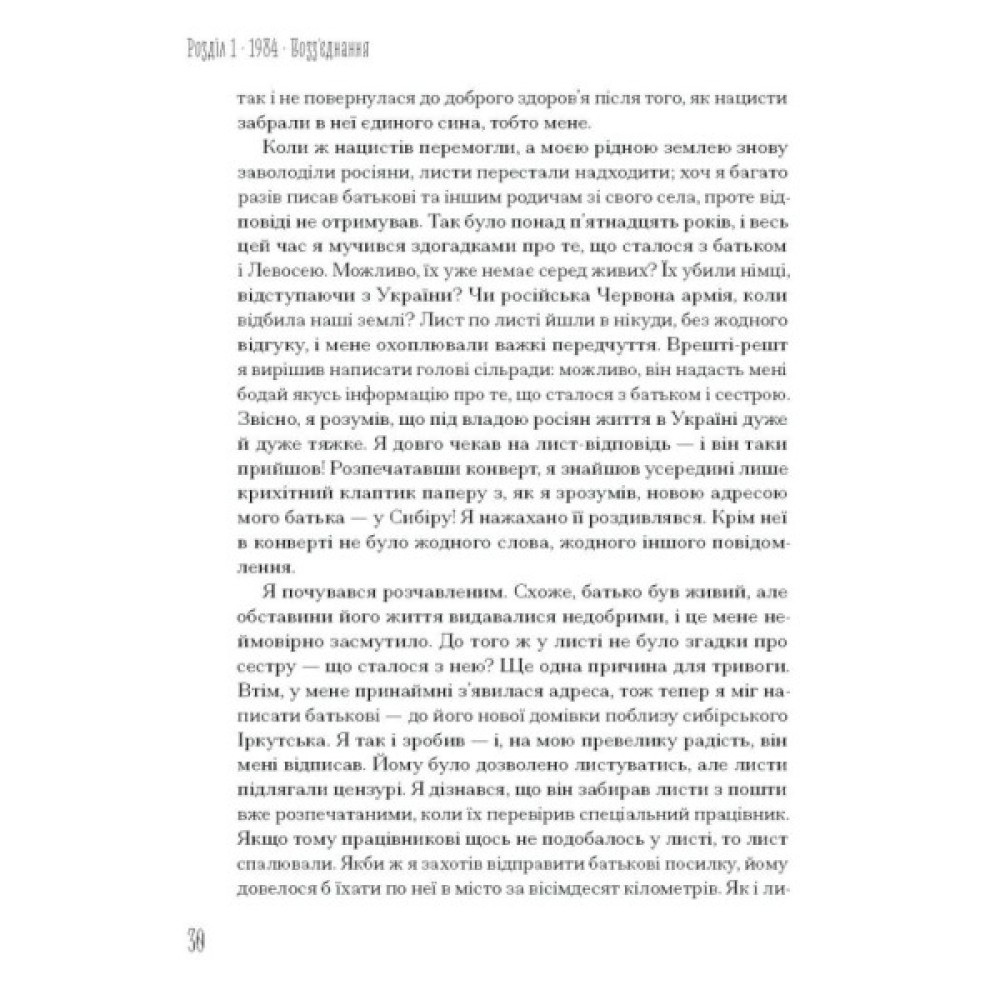 Розділ 1 · 1984 · Возз'єднання

так і не повернулася до доброго здоров'я після того, як нацисти забрали в неї єдиного сина, тобто мене.

Коли ж нацистів перемогли, а моєю рідною землею знову заволоділи росіяни, листи перестали надходити; хоч я багато разів писав батькові та іншим родичам зі свого села, проте відповіді не отримував. Так було понад п'ятнадцять років, і весь цей час я мучився здогадками про те, що сталося з батьком і Левосею. Можливо, їх уже немає серед живих? Їх убили німці, відступаючи з України? Чи російська Червона армія, коли відбила наші землі? Лист по листі йшли в нікуди, без жодного відгуку, і мене охоплювали важкі передчуття. Врешті-решт я вирішив написати голові сільради: можливо, він надасть мені бодай якусь інформацію про те, що сталося з батьком і сестрою. Звісно, я розумів, що під владою росіян життя в Україні дуже й дуже тяжке. Я довго чекав на лист-відповідь — і він таки прийшов! Розпечатавши конверт, я знайшов усередині лише крихітний клаптик паперу з, як я зрозумів, новою адресою мого батька — у Сибіру! Я нажахано її роздивлявся. Крім неї в конверті не було жодного слова, жодного іншого повідомлення.

Я почувався розчавленим. Схоже, батько був живий, але обставини його життя видавалися недобрими, і це мене неймовірно засмутило. До того ж у листі не було згадки про сестру — що сталося з нею? Ще одна причина для тривоги. Втім, у мене принаймні з'явилася адреса, тож тепер я міг написати батькові — до його нової домівки поблизу сибірського Іркутська. Я так і зробив — і, на мою превелику радість, він мені відписав. Йому було дозволено листуватись, але листи підлягали цензурі. Я дізнався, що він забирав листи з пошти вже розпечатаними, коли їх перевірив спеціальний працівник. Якщо тому працівникові щось не подобалось у листі, то лист спалювали. Якби ж я захотів відправити батькові посилку, йому довелося б їхати по неї в місто за вісімдесят кілометрів. Як і ли-

30